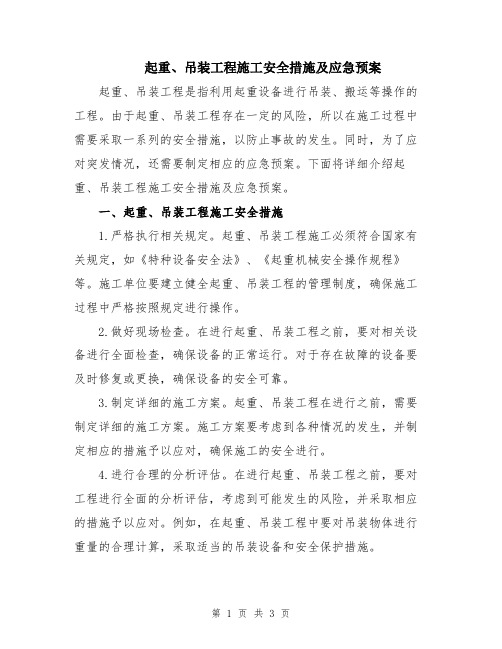 起重、吊装工程施工安全措施及应急预案

起重、吊装工程是指利用起重设备进行吊装、搬运等操作的工程。由于起重、吊装工程存在一定的风险，所以在施工过程中需要采取一系列的安全措施，以防止事故的发生。同时，为了应对突发情况，还需要制定相应的应急预案。下面将详细介绍起重、吊装工程施工安全措施及应急预案。

一、起重、吊装工程施工安全措施

1.严格执行相关规定。起重、吊装工程施工必须符合国家有关规定，如《特种设备安全法》、《起重机械安全操作规程》等。施工单位要建立健全起重、吊装工程的管理制度，确保施工过程中严格按照规定进行操作。

2.做好现场检查。在进行起重、吊装工程之前，要对相关设备进行全面检查，确保设备的正常运行。对于存在故障的设备要及时修复或更换，确保设备的安全可靠。

3.制定详细的施工方案。起重、吊装工程在进行之前，需要制定详细的施工方案。施工方案要考虑到各种情况的发生，并制定相应的措施予以应对，确保施工的安全进行。

4.进行合理的分析评估。在进行起重、吊装工程之前，要对工程进行全面的分析评估，考虑到可能发生的风险，并采取相应的措施予以应对。例如，在起重、吊装工程中要对吊装物体进行重量的合理计算，采取适当的吊装设备和安全保护措施。

第 1 页 共 3 页